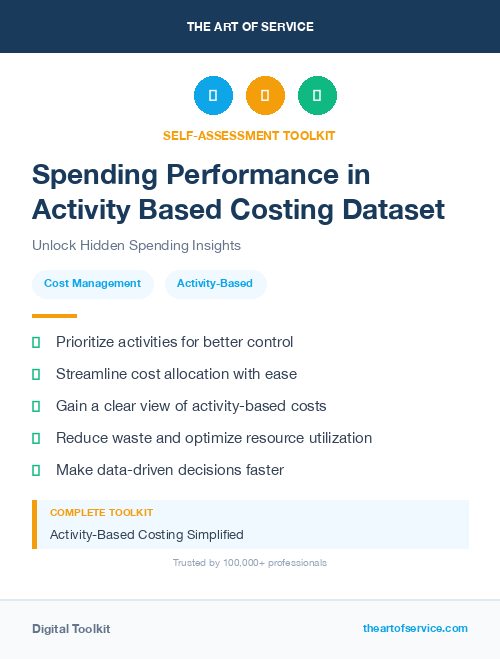 THE ART OF SERVICE

SELF-ASSESSMENT TOOLKIT

Spending Performance in Activity Based Costing Dataset

Unlock Hidden Spending Insights

Cost Management

Activity-Based

Prioritize activities for better control

Streamline cost allocation with ease

Gain a clear view of activity-based costs

Reduce waste and optimize resource utilization

Make data-driven decisions faster

COMPLETE TOOLKIT

Activity-Based Costing Simplified

Trusted by 100,000+ professionals

Digital Toolkit

theartofservice.com